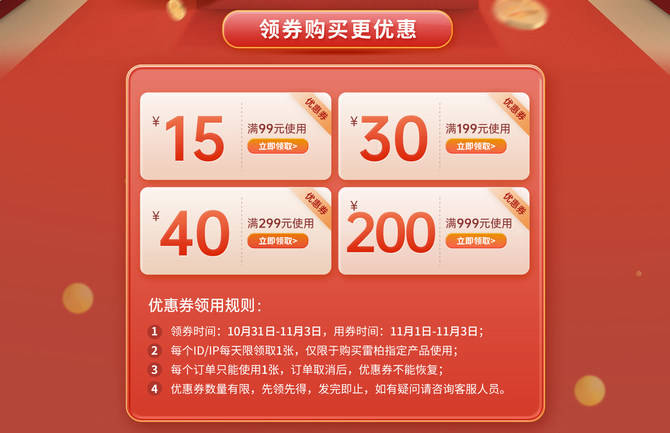 领券购买更优惠

优惠券
¥ 15
满99元使用
立即领取>

优惠券
¥ 30
满199元使用
立即领取>

优惠券
¥ 40
满299元使用
立即领取>

优惠券
¥ 200
满999元使用
立即领取>

优惠券领用规则：

1 领券时间：10月31日-11月3日，用券时间：11月1日-11月3日；
2 每个ID/IP每天限领取1张，仅限于购买雷柏指定产品使用；
3 每个订单只能使用1张，订单取消后，优惠券不能恢复；
4 优惠券数量有限，先领先得，发完即止，如有疑问请咨询客服人员。